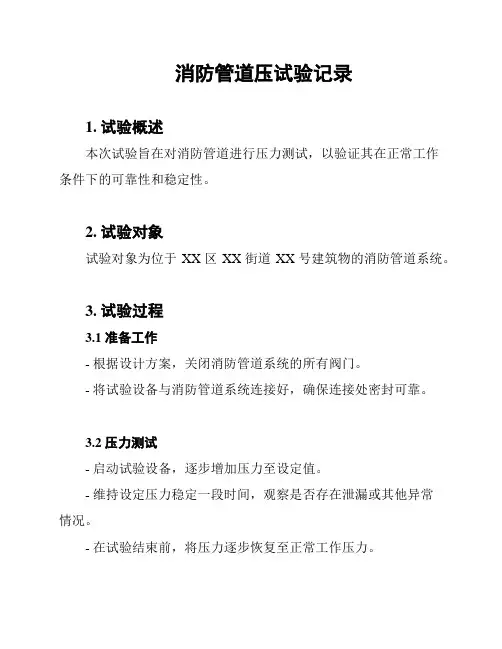 消防管道压试验记录

1. 试验概述

本次试验旨在对消防管道进行压力测试，以验证其在正常工作条件下的可靠性和稳定性。

2. 试验对象

试验对象为位于 XX 区 XX 街道 XX 号建筑物的消防管道系统。

3. 试验过程

3.1 准备工作

- 根据设计方案，关闭消防管道系统的所有阀门。

- 将试验设备与消防管道系统连接好，确保连接处密封可靠。

3.2 压力测试

- 启动试验设备，逐步增加压力至设定值。

- 维持设定压力稳定一段时间，观察是否存在泄漏或其他异常情况。

- 在试验结束前，将压力逐步恢复至正常工作压力。